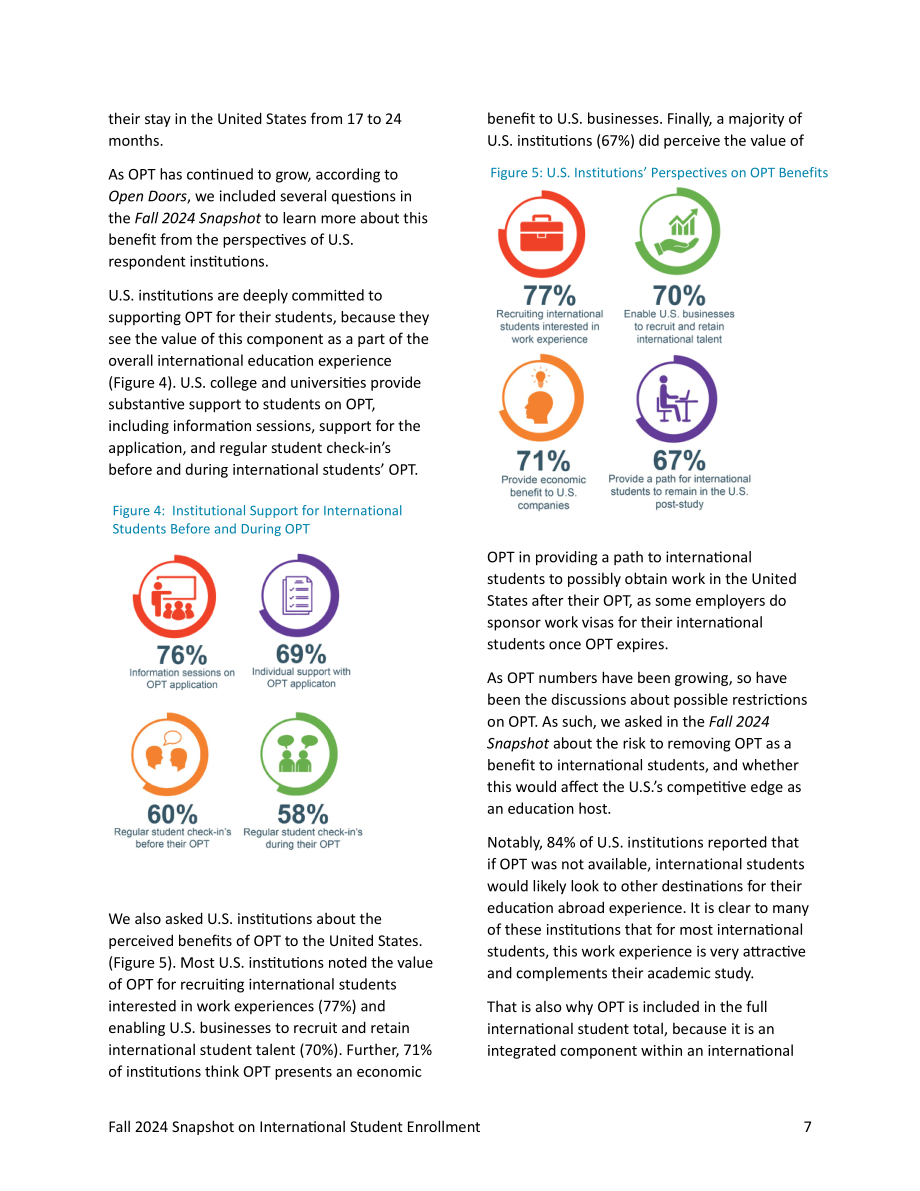 their stay in the United States from 17 to 24 months.

As OPT has continued to grow, according to Open Doors, we included several questions in the Fall 2024 Snapshot to learn more about this benefit from the perspectives of U.S. respondent institutions.

U.S. institutions are deeply committed to supporting OPT for their students, because they see the value of this component as a part of the overall international education experience (Figure 4). U.S. college and universities provide substantive support to students on OPT, including information sessions, support for the application, and regular student check-in's before and during international students' OPT.

Figure 4: Institutional Support for International Students Before and During OPT

76%
Information sessions on OPT application

69%
Individual support with OPT applicaton

60%
Regular student check-in's before their OPT

58%
Regular student check-in's during their OPT

We also asked U.S. institutions about the perceived benefits of OPT to the United States. (Figure 5). Most U.S. institutions noted the value of OPT for recruiting international students interested in work experiences (77%) and enabling U.S. businesses to recruit and retain international student talent (70%). Further, 71% of institutions think OPT presents an economic

benefit to U.S. businesses. Finally, a majority of U.S. institutions (67%) did perceive the value of

Figure 5: U.S. Institutions' Perspectives on OPT Benefits

77%
Recruiting international students interested in work experience

70%
Enable U.S. businesses to recruit and retain international talent

71%
Provide economic benefit to U.S. companies

67%
Provide a path for international students to remain in the U.S. post-study

OPT in providing a path to international students to possibly obtain work in the United States after their OPT, as some employers do sponsor work visas for their international students once OPT expires.

As OPT numbers have been growing, so have been the discussions about possible restrictions on OPT. As such, we asked in the Fall 2024 Snapshot about the risk to removing OPT as a benefit to international students, and whether this would affect the U.S.'s competitive edge as an education host.

Notably, 84% of U.S. institutions reported that if OPT was not available, international students would likely look to other destinations for their education abroad experience. It is clear to many of these institutions that for most international students, this work experience is very attractive and complements their academic study.

That is also why OPT is included in the full international student total, because it is an integrated component within an international

Fall 2024 Snapshot on International Student Enrollment 7